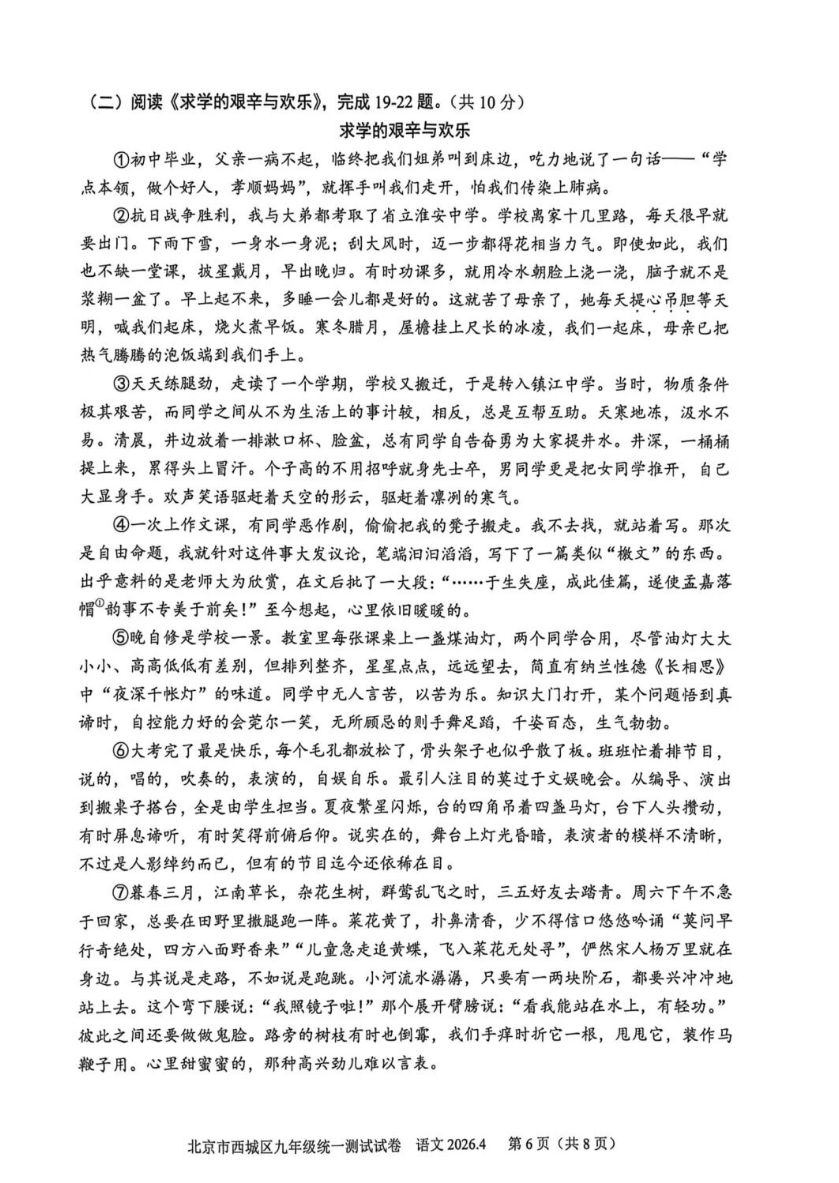 （二）阅读《求学的艰辛与欢乐》，完成19-22题。（共10分）

求学的艰辛与欢乐

①初中毕业，父亲一病不起，临终把我们姐弟叫到床边，吃力地说了一句话——“学点本领，做个好人，孝顺妈妈”，就挥手叫我们走开，怕我们传染上肺病。

②抗日战争胜利，我与大弟都考取了省立淮安中学。学校离家十几里路，每天很早就要出门。下雨下雪，一身水一身泥；刮大风时，迈一步都得花相当力气。即使如此，我们也不缺一堂课，披星戴月，早出晚归。有时功课多，就用冷水朝脸上浇一浇，脑子就不是浆糊一盆了。早上起不来，多睡一会儿都是好的。这就苦了母亲了，她每天提心吊胆等天明，喊我们起床，烧火煮早饭。寒冬腊月，屋檐挂上尺长的冰凌，我们一起床，母亲已把热气腾腾的泡饭端到我们手上。

③天天练腿劲，走读了一个学期，学校又搬迁，于是转入镇江中学。当时，物质条件极其艰苦，而同学之间从不为生活上的事计较，相反，总是互帮互助。天寒地冻，汲水不易。清晨，井边放着一排漱口杯、脸盆，总有同学自告奋勇为大家提井水。井深，一桶桶提上来，累得头上冒汗。个子高的不用招呼就身先士卒，男同学更是把女同学推开，自己大显身手。欢声笑语驱赶着天空的彤云，驱赶着凛冽的寒气。

④一次上作文课，有同学恶作剧，偷偷把我的凳子搬走。我不去找，就站着写。那次是自由命题，我就针对这件事大发议论，笔端汩汩滔滔，写下了一篇类似“檄文”的东西。出乎意料的是老师大为欣赏，在文后批了一大段：“……于生失座，成此佳篇，遂使孟嘉落帽$^{①}$韵事不专美于前矣！”至今想起，心里依旧暖暖的。

⑤晚自修是学校一景。教室里每张课桌上一盏煤油灯，两个同学合用，尽管油灯大大小小、高高低低有差别，但排列整齐，星星点点，远远望去，简直有纳兰性德《长相思》中“夜深千帐灯”的味道。同学中无人言苦，以苦为乐。知识大门打开，某个问题悟到真谛时，自控能力好的会莞尔一笑，无所顾忌的则手舞足蹈，千姿百态，生气勃勃。

⑥大考完了最是快乐，每个毛孔都放松了，骨头架子也似乎散了板。班班忙着排节目，说的，唱的，吹奏的，表演的，自娱自乐。最引人注目的莫过于文娱晚会。从编导、演出到搬桌子搭台，全是由学生担当。夏夜繁星闪烁，台的四角吊着四盏马灯，台下人头攒动，有时屏息谛听，有时笑得前俯后仰。说实在的，舞台上灯光昏暗，表演者的模样不清晰，不过是人影绰约而已，但有的节目迄今还依稀在目。

⑦暮春三月，江南草长，杂花生树，群莺乱飞之时，三五好友去踏青。周六下午不急于回家，总要在田野里撒腿跑一阵。菜花黄了，扑鼻清香，少不得信口悠悠吟诵“莫问早行奇绝处，四方八面野香来”“儿童急走追黄蝶，飞入菜花无处寻”，俨然宋人杨万里就在身边。与其说是走路，不如说是跑跳。小河流水潺潺，只要有一两块阶石，都要兴冲冲地站上去。这个弯下腰说：“我照镜子啦！”那个展开臂膀说：“看我能站在水上，有轻功。”彼此之间还要做做鬼脸。路旁的树枝有时也倒霉，我们手痒时折它一根，甩甩它，装作马鞭子用。心里甜蜜蜜的，那种高兴劲儿难以言表。

北京市西城区九年级统一测试试卷 语文2026.4 第6页（共8页）